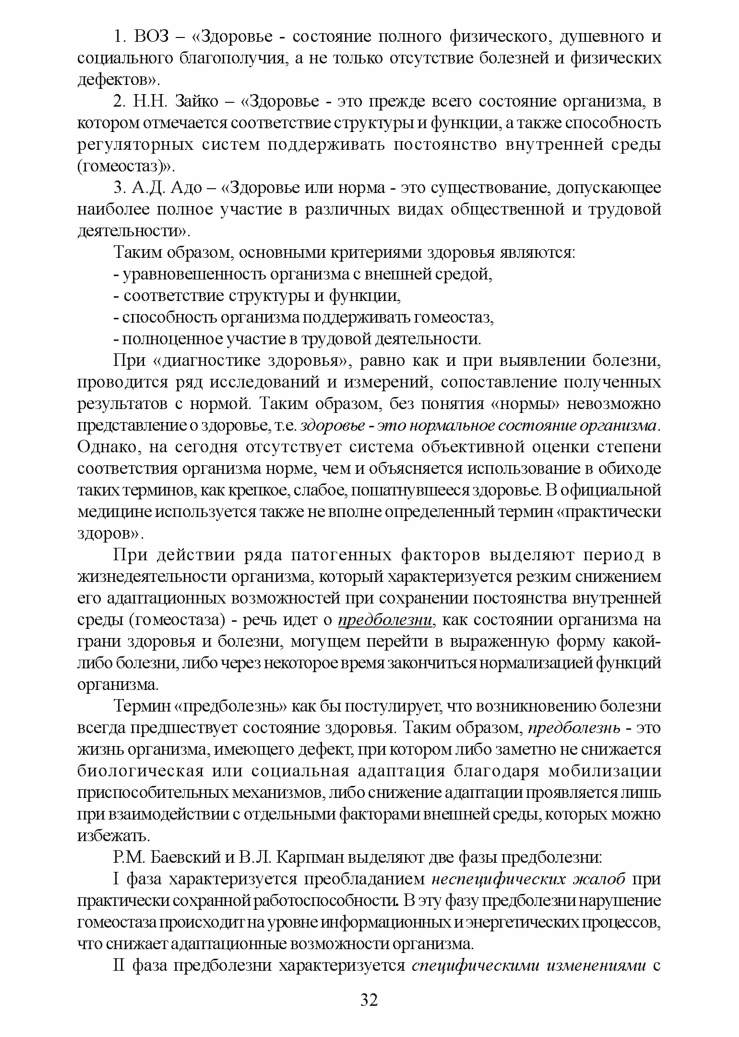 1. ВОЗ – «Здоровье - состояние полного физического, душевного и социального благополучия, а не только отсутствие болезней и физических дефектов».

2. Н.Н. Зайко – «Здоровье - это прежде всего состояние организма, в котором отмечается соответствие структуры и функции, а также способность регуляторных систем поддерживать постоянство внутренней среды (гомеостаз)».

3. А.Д. Адо – «Здоровье или норма - это существование, допускающее наиболее полное участие в различных видах общественной и трудовой деятельности».

Таким образом, основными критериями здоровья являются:
- уравновешенность организма с внешней средой,
- соответствие структуры и функции,
- способность организма поддерживать гомеостаз,
- полноценное участие в трудовой деятельности.

При «диагностике здоровья», равно как и при выявлении болезни, проводится ряд исследований и измерений, сопоставление полученных результатов с нормой. Таким образом, без понятия «нормы» невозможно представление о здоровье, т.е. здоровье - это нормальное состояние организма. Однако, на сегодня отсутствует система объективной оценки степени соответствия организма норме, чем и объясняется использование в обиходе таких терминов, как крепкое, слабое, пошатнувшееся здоровье. В официальной медицине используется также не вполне определенный термин «практически здоров».

При действии ряда патогенных факторов выделяют период в жизнедеятельности организма, который характеризуется резким снижением его адаптационных возможностей при сохранении постоянства внутренней среды (гомеостаза) - речь идет о предболезни, как состоянии организма на грани здоровья и болезни, могущем перейти в выраженную форму какой-либо болезни, либо через некоторое время закончиться нормализацией функций организма.

Термин «предболезнь» как бы постулирует, что возникновению болезни всегда предшествует состояние здоровья. Таким образом, предболезнь - это жизнь организма, имеющего дефект, при котором либо заметно не снижается биологическая или социальная адаптация благодаря мобилизации приспособительных механизмов, либо снижение адаптации проявляется лишь при взаимодействии с отдельными факторами внешней среды, которых можно избежать.

Р.М. Баевский и В.Л. Карпман выделяют две фазы предболезни:

I фаза характеризуется преобладанием неспецифических жалоб при практически сохранной работоспособности. В эту фазу предболезни нарушение гомеостаза происходит на уровне информационных и энергетических процессов, что снижает адаптационные возможности организма.

II фаза предболезни характеризуется специфическими изменениями с

32